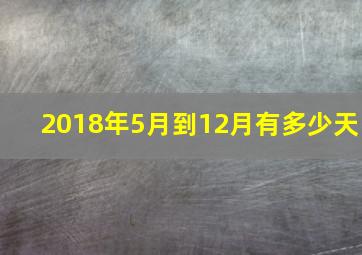 2018年5月到12月有多少天